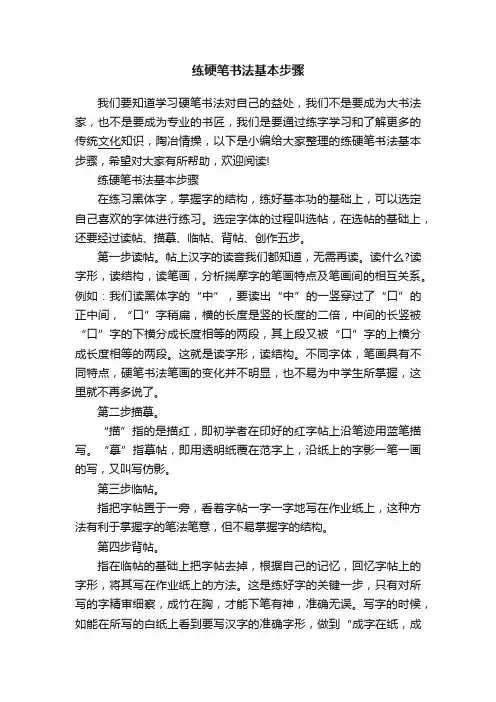 练硬笔书法基本步骤

我们要知道学习硬笔书法对自己的益处，我们不是要成为大书法家，也不是要成为专业的书匠，我们是要通过练字学习和了解更多的传统文化知识，陶冶情操，以下是小编给大家整理的练硬笔书法基本步骤，希望对大家有所帮助，欢迎阅读!

练硬笔书法基本步骤

在练习黑体字，掌握字的结构，练好基本功的基础上，可以选定自己喜欢的字体进行练习。选定字体的过程叫选帖，在选帖的基础上，还要经过读帖、描摹、临帖、背帖、创作五步。

第一步读帖。帖上汉字的读音我们都知道，无需再读。读什么?读字形，读结构，读笔画，分析揣摩字的笔画特点及笔画间的相互关系。例如：我们读黑体字的“中”，要读出“中”的一竖穿过了“口”的正中间，“口”字稍扁，横的长度是竖的长度的二倍，中间的长竖被“口”字的下横分成长度相等的两段，其上段又被“口”字的上横分成长度相等的两段。这就是读字形，读结构。不同字体，笔画具有不同特点，硬笔书法笔画的变化并不明显，也不易为中学生所掌握，这里就不再多说了。

第二步描摹。

“描”指的是描红，即初学者在印好的红字帖上沿笔迹用蓝笔描写。“摹”指摹帖，即用透明纸覆在范字上，沿纸上的字影一笔一画的写，又叫写仿影。

第三步临帖。

指把字帖置于一旁，看着字帖一字一字地写在作业纸上，这种方法有利于掌握字的笔法笔意，但不易掌握字的结构。

第四步背帖。

指在临帖的基础上把字帖去掉，根据自己的记忆，回忆字帖上的字形，将其写在作业纸上的方法。这是练好字的关键一步，只有对所写的字精审细察，成竹在胸，才能下笔有神，准确无误。写字的时候，如能在所写的白纸上看到要写汉字的准确字形，做到“成字在纸，成